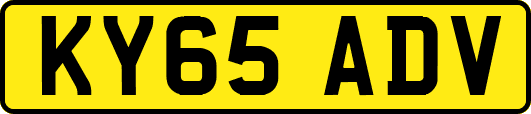 KY65 ADV